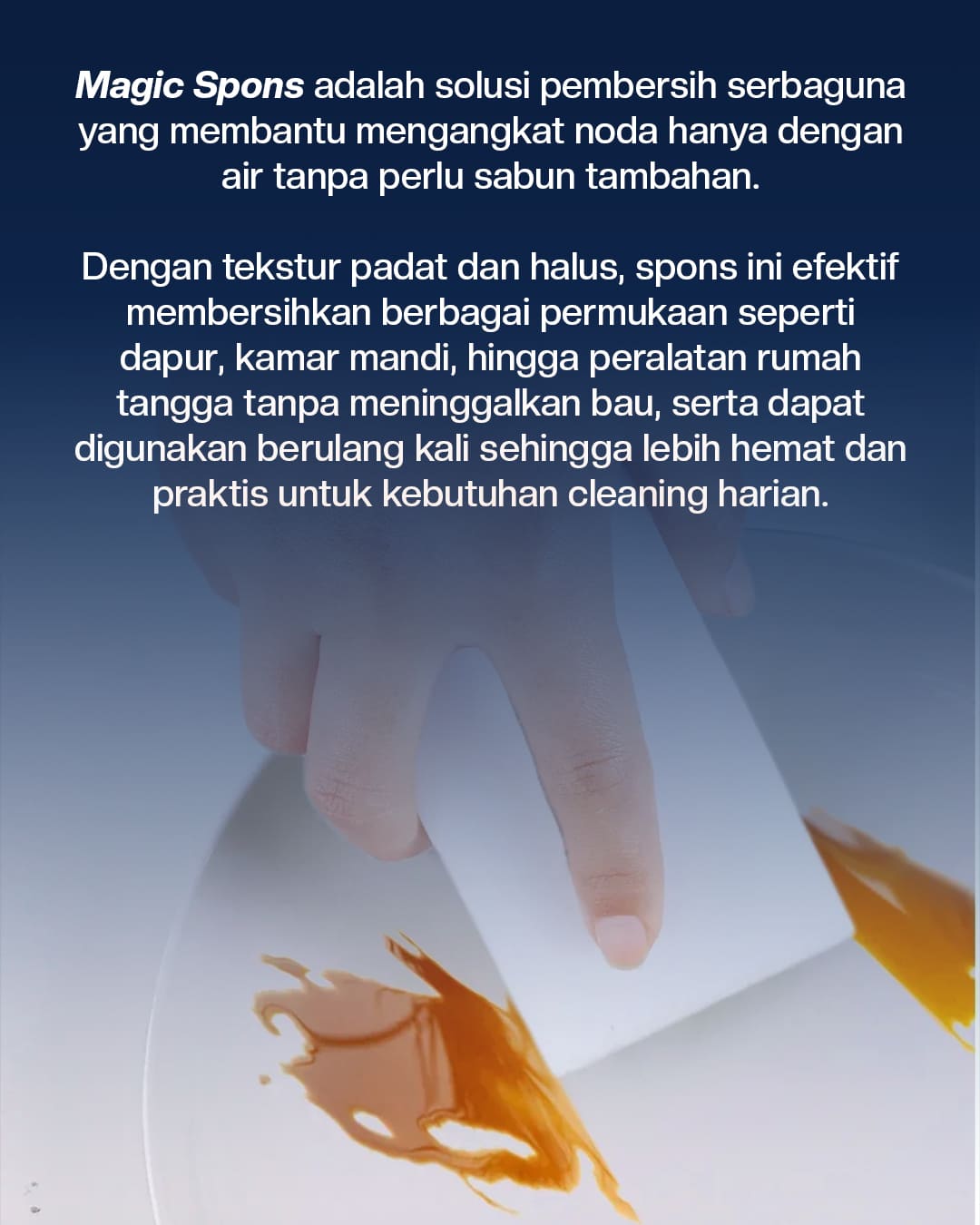 Magic Spons adalah solusi pembersih serbaguna yang membantu mengangkat noda hanya dengan air tanpa perlu sabun tambahan.

Dengan tekstur padat dan halus, spons ini efektif membersihkan berbagai permukaan seperti dapur, kamar mandi, hingga peralatan rumah tangga tanpa meninggalkan bau, serta dapat digunakan berulang kali sehingga lebih hemat dan praktis untuk kebutuhan cleaning harian.